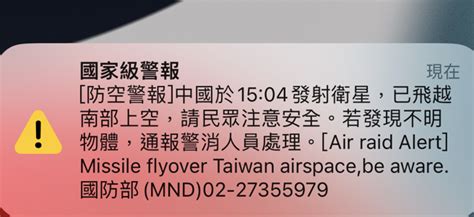 國家級警報
現在
[防空警報]中國於15:04發射衛星，已飛越南部上空，請民眾注意安全。若發現不明物體，通報警消人員處理。[Air raid Alert] Missile flyover Taiwan airspace,be aware. 國防部 (MND)02-27355979